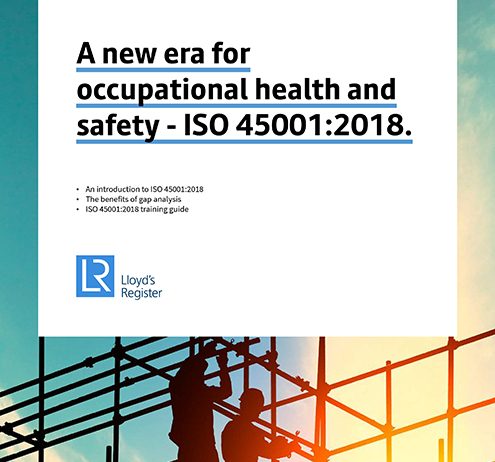 A new era for occupational health and safety - ISO 45001:2018.

• An introduction to ISO 45001:2018
• The benefits of gap analysis
• ISO 45001:2018 training guide

LR
Lloyd's
Register